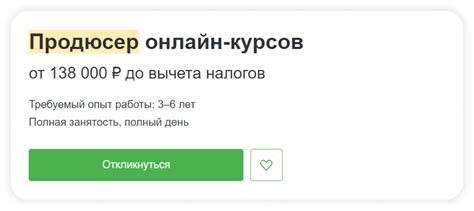 Продюсер онлайн-курсов

от 138 000 ₽ до вычета налогов

Требуемый опыт работы: 3–6 лет

Полная занятость, полный день

Откликнуться